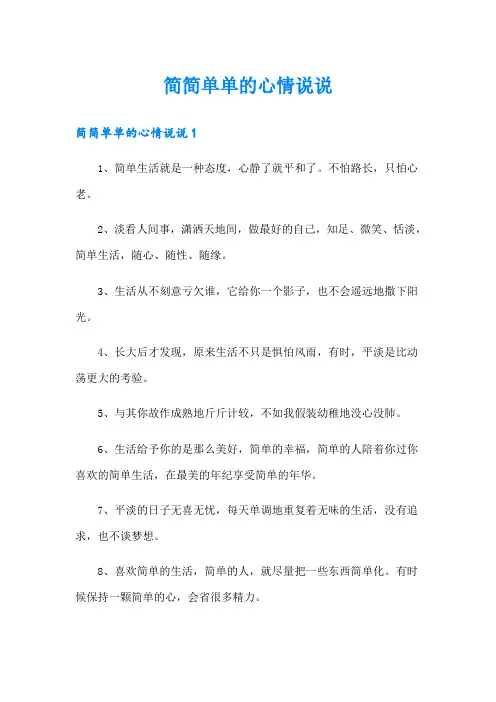 简简单单的心情说说

简简单单的心情说说 1

1、简单生活就是一种态度，心静了就平和了。不怕路长，只怕心老。

2、淡看人间事，潇洒天地间，做最好的自己，知足、微笑、恬淡，简单生活，随心、随性、随缘。

3、生活从不刻意亏欠谁，它给你一个影子，也不会遥远地撒下阳光。

4、长大后才发现，原来生活不只是惧怕风雨，有时，平淡是比动荡更大的考验。

5、与其你故作成熟地斤斤计较，不如我假装幼稚地没心没肺。

6、生活给予你的是那么美好，简单的幸福，简单的人陪着你过你喜欢的简单生活，在最美的年纪享受简单的年华。

7、平淡的日子无喜无忧，每天单调地重复着无味的生活，没有追求，也不谈梦想。

8、喜欢简单的生活，简单的人，就尽量把一些东西简单化。有时候保持一颗简单的心，会省很多精力。